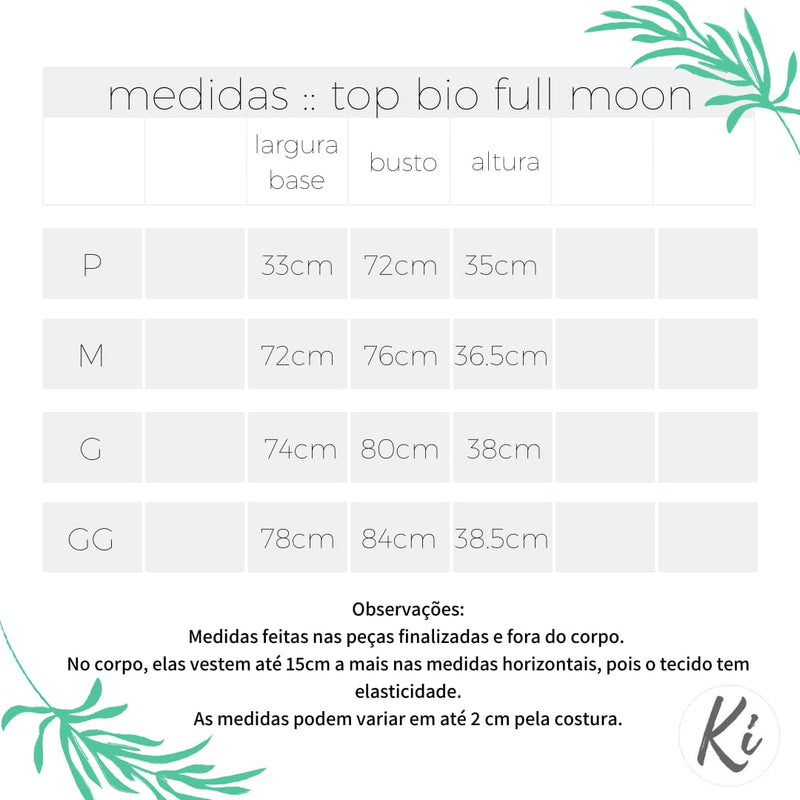 medidas :: top bio full moon

| | | largura base | busto | altura | | |
|---|---|---|---|---|---|---|
| P | | 33cm | 72cm | 35cm | | |
| M | | 72cm | 76cm | 36.5cm | | |
| G | | 74cm | 80cm | 38cm | | |
| GG | | 78cm | 84cm | 38.5cm | | |

Observações:
Medidas feitas nas peças finalizadas e fora do corpo.
No corpo, elas vestem até 15cm a mais nas medidas horizontais, pois o tecido tem elasticidade.
As medidas podem variar em até 2 cm pela costura.

Ki